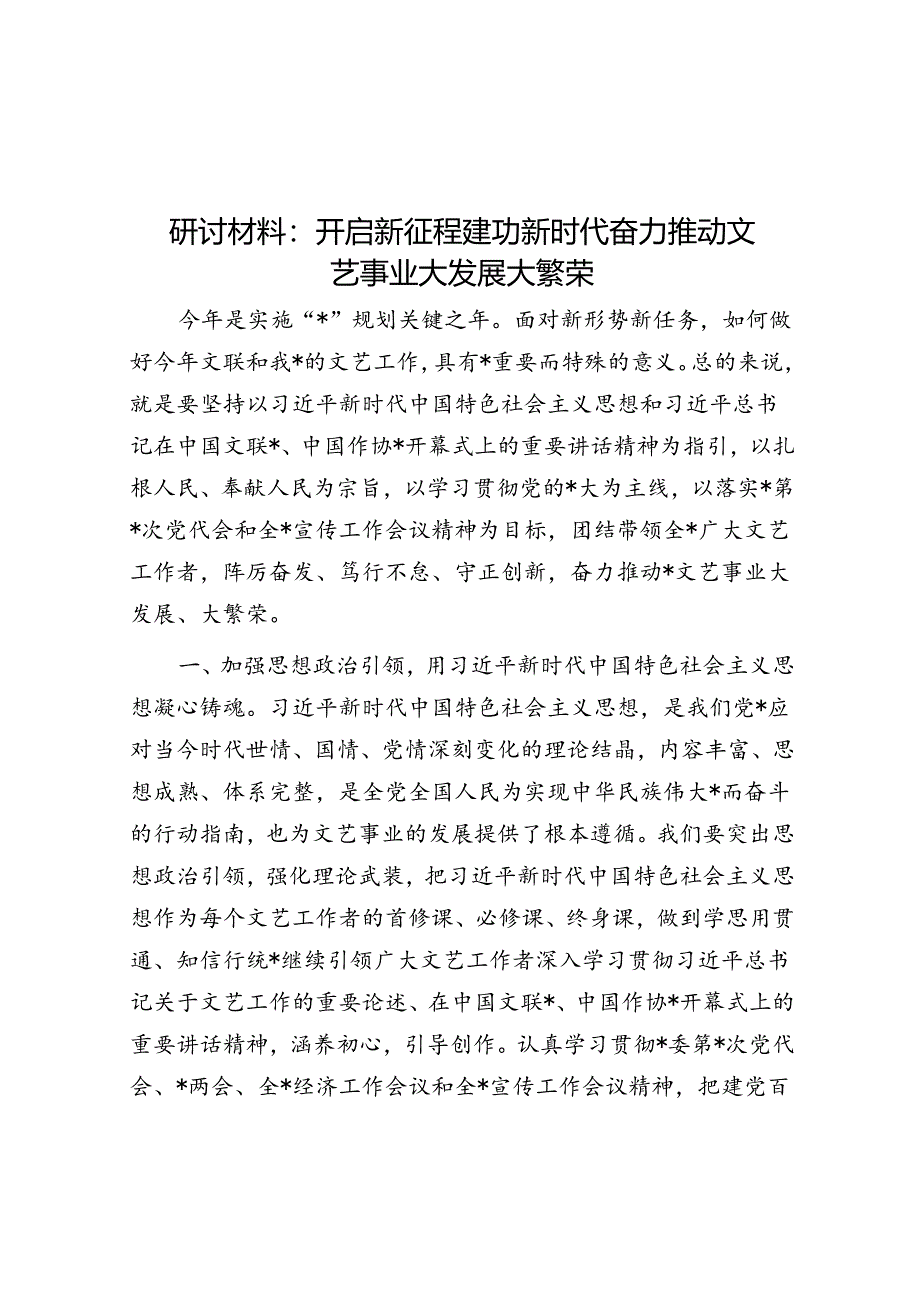 研讨材料：开启新征程建功新时代奋力推动文艺事业大发展大繁荣

今年是实施“*”规划关键之年。面对新形势新任务，如何做好今年文联和我*的文艺工作，具有*重要而特殊的意义。总的来说，就是要坚持以习近平新时代中国特色社会主义思想和习近平总书记在中国文联*、中国作协*开幕式上的重要讲话精神为指引，以扎根人民、奉献人民为宗旨，以学习贯彻党的*大为主线，以落实*第*次党代会和全*宣传工作会议精神为目标，团结带领全*广大文艺工作者，阵厉奋发、笃行不怠、守正创新，奋力推动*文艺事业大发展、大繁荣。

一、加强思想政治引领，用习近平新时代中国特色社会主义思想凝心铸魂。习近平新时代中国特色社会主义思想，是我们党*应对当今时代世情、国情、党情深刻变化的理论结晶，内容丰富、思想成熟、体系完整，是全党全国人民为实现中华民族伟大*而奋斗的行动指南，也为文艺事业的发展提供了根本遵循。我们要突出思想政治引领，强化理论武装，把习近平新时代中国特色社会主义思想作为每个文艺工作者的首修课、必修课、终身课，做到学思用贯通、知信行统*继续引领广大文艺工作者深入学习贯彻习近平总书记关于文艺工作的重要论述、在中国文联*、中国作协*开幕式上的重要讲话精神，涵养初心，引导创作。认真学习贯彻*委第*次党代会、*两会、全*经济工作会议和全*宣传工作会议精神，把建党百